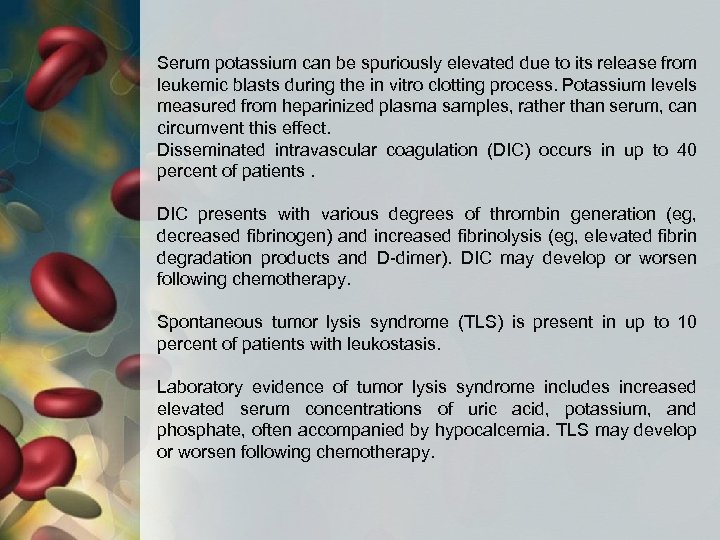 Serum potassium can be spuriously elevated due to its release from leukemic blasts during the in vitro clotting process. Potassium levels measured from heparinized plasma samples, rather than serum, can circumvent this effect.

Disseminated intravascular coagulation (DIC) occurs in up to 40 percent of patients .

DIC presents with various degrees of thrombin generation (eg, decreased fibrinogen) and increased fibrinolysis (eg, elevated fibrin degradation products and D-dimer). DIC may develop or worsen following chemotherapy.

Spontaneous tumor lysis syndrome (TLS) is present in up to 10 percent of patients with leukostasis.

Laboratory evidence of tumor lysis syndrome includes increased elevated serum concentrations of uric acid, potassium, and phosphate, often accompanied by hypocalcemia. TLS may develop or worsen following chemotherapy.